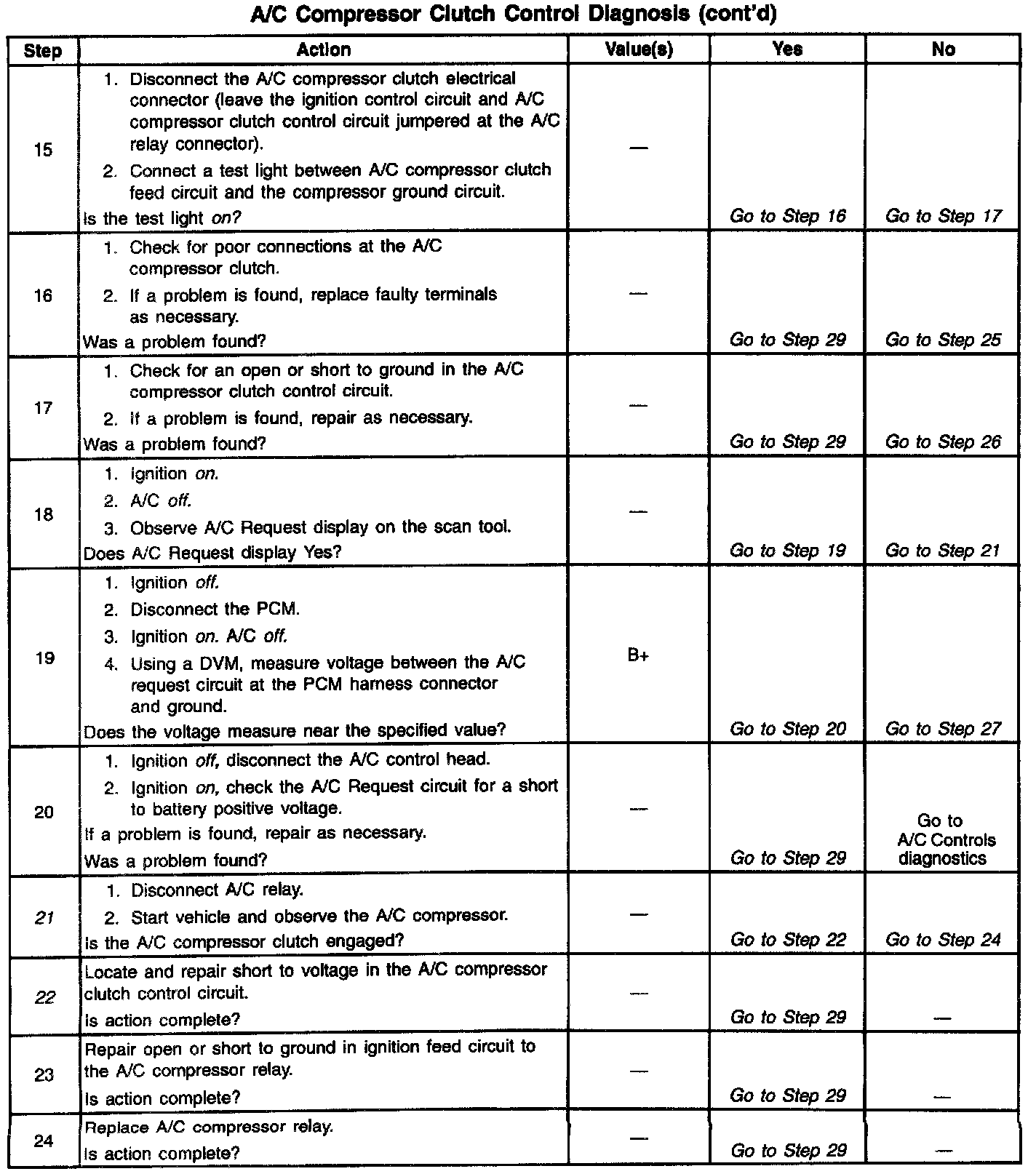 A/C Compressor Clutch Control Diagnosis (cont'd)

| Step | Action | Value(s) | Yes | No |
|---|---|---|---|---|
| 15 | 1. Disconnect the A/C compressor clutch electrical connector (leave the ignition control circuit and A/C compressor clutch control circuit jumpered at the A/C relay connector). 2. Connect a test light between A/C compressor clutch feed circuit and the compressor ground circuit. Is the test light on? | — | Go to Step 16 | Go to Step 17 |
| 16 | 1. Check for poor connections at the A/C compressor clutch. 2. If a problem is found, replace faulty terminals as necessary. Was a problem found? | — | Go to Step 29 | Go to Step 25 |
| 17 | 1. Check for an open or short to ground in the A/C compressor clutch control circuit. 2. If a problem is found, repair as necessary. Was a problem found? | — | Go to Step 29 | Go to Step 26 |
| 18 | 1. Ignition on. 2. A/C off. 3. Observe A/C Request display on the scan tool. Does A/C Request display Yes? | — | Go to Step 19 | Go to Step 21 |
| 19 | 1. Ignition off. 2. Disconnect the PCM. 3. Ignition on. A/C off. 4. Using a DVM, measure voltage between the A/C request circuit at the PCM harness connector and ground. Does the voltage measure near the specified value? | B+ | Go to Step 20 | Go to Step 27 |
| 20 | 1. Ignition off, disconnect the A/C control head. 2. Ignition on, check the A/C Request circuit for a short to battery positive voltage. If a problem is found, repair as necessary. Was a problem found? | — | Go to Step 29 | Go to A/C Controls diagnostics |
| 21 | 1. Disconnect A/C relay. 2. Start vehicle and observe the A/C compressor. Is the A/C compressor clutch engaged? | — | Go to Step 22 | Go to Step 24 |
| 22 | Locate and repair short to voltage in the A/C compressor clutch control circuit. Is action complete? | — | Go to Step 29 | — |
| 23 | Repair open or short to ground in ignition feed circuit to the A/C compressor relay. Is action complete? | — | Go to Step 29 | — |
| 24 | Replace A/C compressor relay. Is action complete? | — | Go to Step 29 | — |